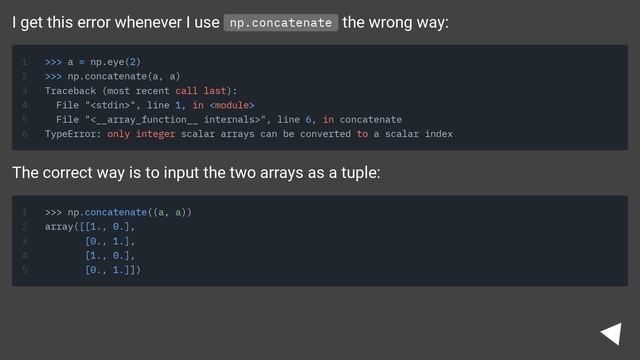 I get this error whenever I use np.concatenate the wrong way:

1 >>> a = np.eye(2)
2 >>> np.concatenate(a, a)
3 Traceback (most recent call last):
4   File "<stdin>", line 1, in <module>
5   File "<__array_function__ internals>", line 6, in concatenate
6 TypeError: only integer scalar arrays can be converted to a scalar index

The correct way is to input the two arrays as a tuple:

1 >>> np.concatenate((a, a))
2 array([[1., 0.],
3        [0., 1.],
4        [1., 0.],
5        [0., 1.]])